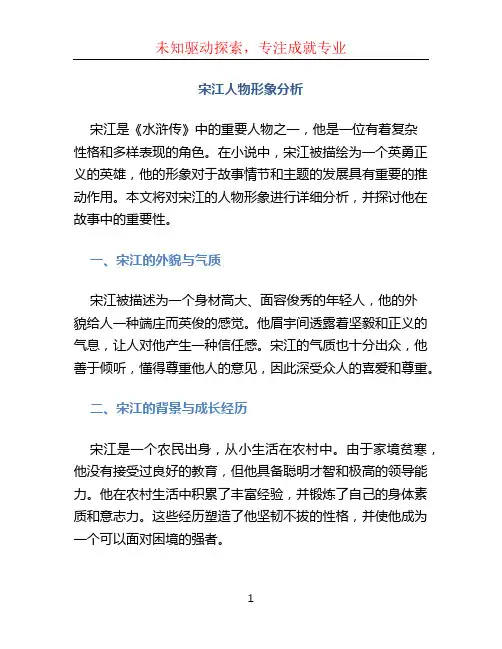 未知驱动探索，专注成就专业

宋江人物形象分析

宋江是《水浒传》中的重要人物之一，他是一位有着复杂性格和多样表现的角色。在小说中，宋江被描绘为一个英勇正义的英雄，他的形象对于故事情节和主题的发展具有重要的推动作用。本文将对宋江的人物形象进行详细分析，并探讨他在故事中的重要性。

一、宋江的外貌与气质

宋江被描述为一个身材高大、面容俊秀的年轻人，他的外貌给人一种端庄而英俊的感觉。他眉宇间透露着坚毅和正义的气息，让人对他产生一种信任感。宋江的气质也十分出众，他善于倾听，懂得尊重他人的意见，因此深受众人的喜爱和尊重。

二、宋江的背景与成长经历

宋江是一个农民出身，从小生活在农村中。由于家境贫寒，他没有接受过良好的教育，但他具备聪明才智和极高的领导能力。他在农村生活中积累了丰富经验，并锻炼了自己的身体素质和意志力。这些经历塑造了他坚韧不拔的性格，并使他成为一个可以面对困境的强者。

1